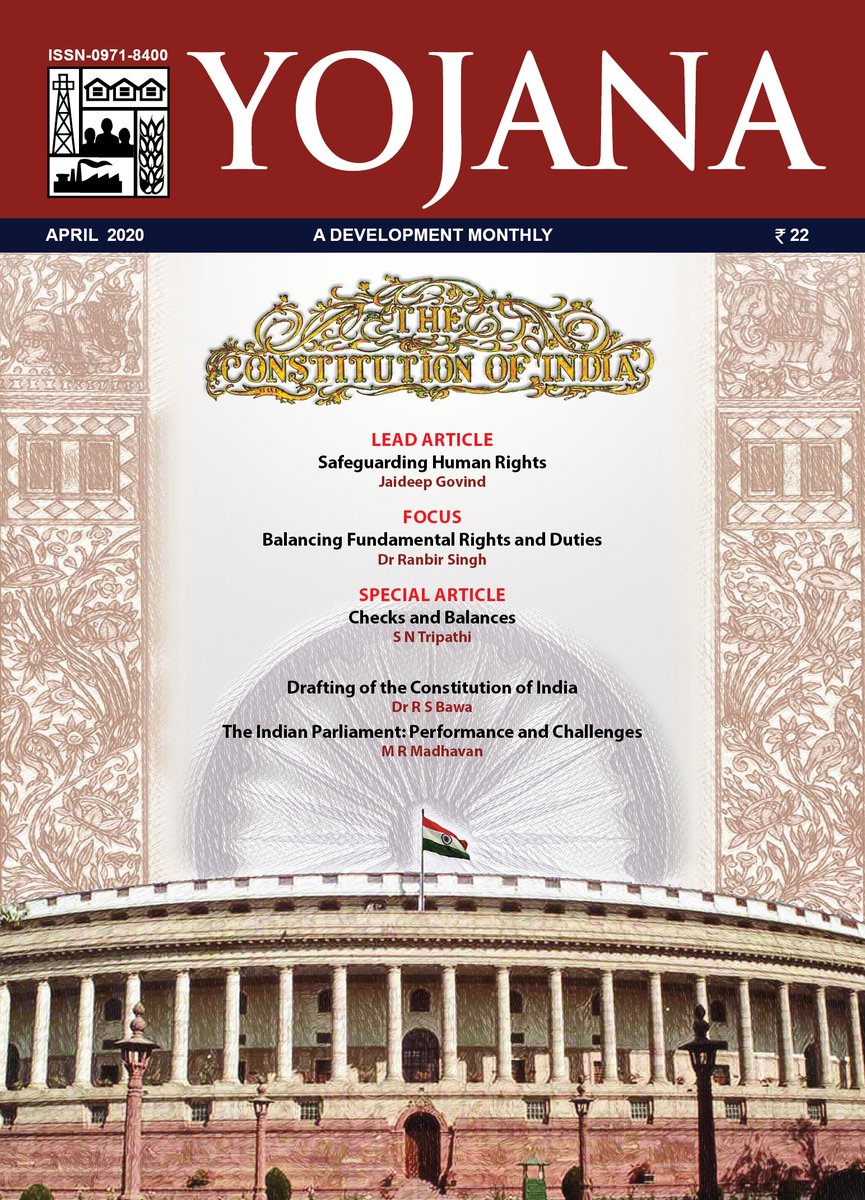 ISSN-0971-8400

YOJANA

APRIL 2020

A DEVELOPMENT MONTHLY

₹ 22

THE CONSTITUTION OF INDIA

LEAD ARTICLE
Safeguarding Human Rights
Jaideep Govind

FOCUS
Balancing Fundamental Rights and Duties
Dr Ranbir Singh

SPECIAL ARTICLE
Checks and Balances
S N Tripathi

Drafting of the Constitution of India
Dr R S Bawa

The Indian Parliament: Performance and Challenges
M R Madhavan